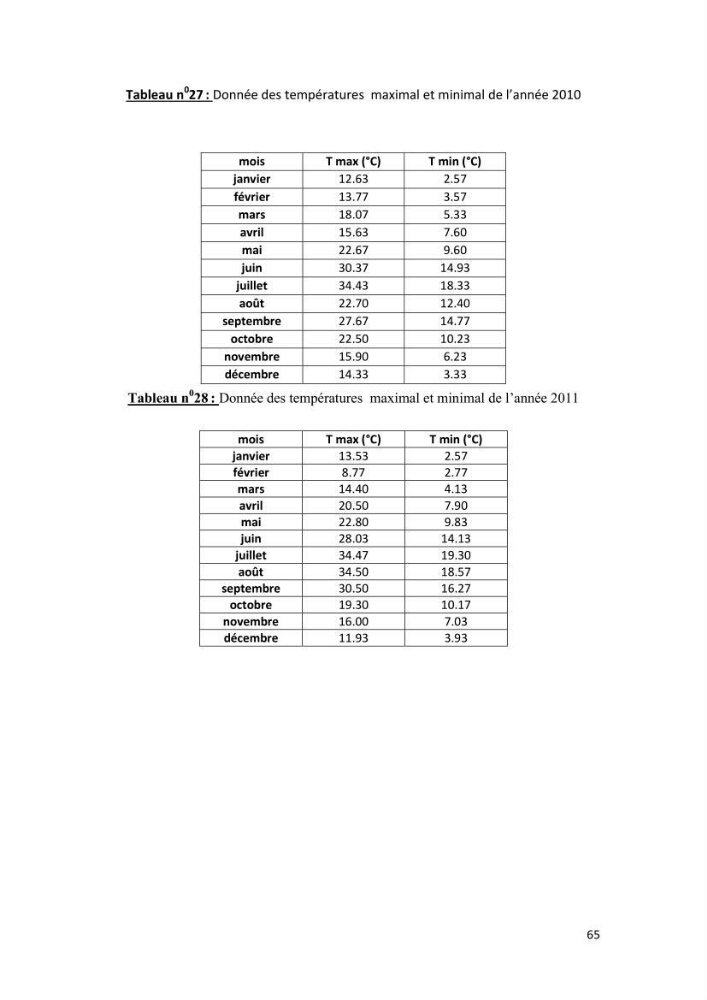 Tableau n$^{0}$27 : Donnée des températures maximal et minimal de l'année 2010

| mois | T max (°C) | T min (°C) |
|---|---|---|
| janvier | 12.63 | 2.57 |
| février | 13.77 | 3.57 |
| mars | 18.07 | 5.33 |
| avril | 15.63 | 7.60 |
| mai | 22.67 | 9.60 |
| juin | 30.37 | 14.93 |
| juillet | 34.43 | 18.33 |
| août | 22.70 | 12.40 |
| septembre | 27.67 | 14.77 |
| octobre | 22.50 | 10.23 |
| novembre | 15.90 | 6.23 |
| décembre | 14.33 | 3.33 |

Tableau n$^{0}$28 : Donnée des températures maximal et minimal de l'année 2011

| mois | T max (°C) | T min (°C) |
|---|---|---|
| janvier | 13.53 | 2.57 |
| février | 8.77 | 2.77 |
| mars | 14.40 | 4.13 |
| avril | 20.50 | 7.90 |
| mai | 22.80 | 9.83 |
| juin | 28.03 | 14.13 |
| juillet | 34.47 | 19.30 |
| août | 34.50 | 18.57 |
| septembre | 30.50 | 16.27 |
| octobre | 19.30 | 10.17 |
| novembre | 16.00 | 7.03 |
| décembre | 11.93 | 3.93 |

65